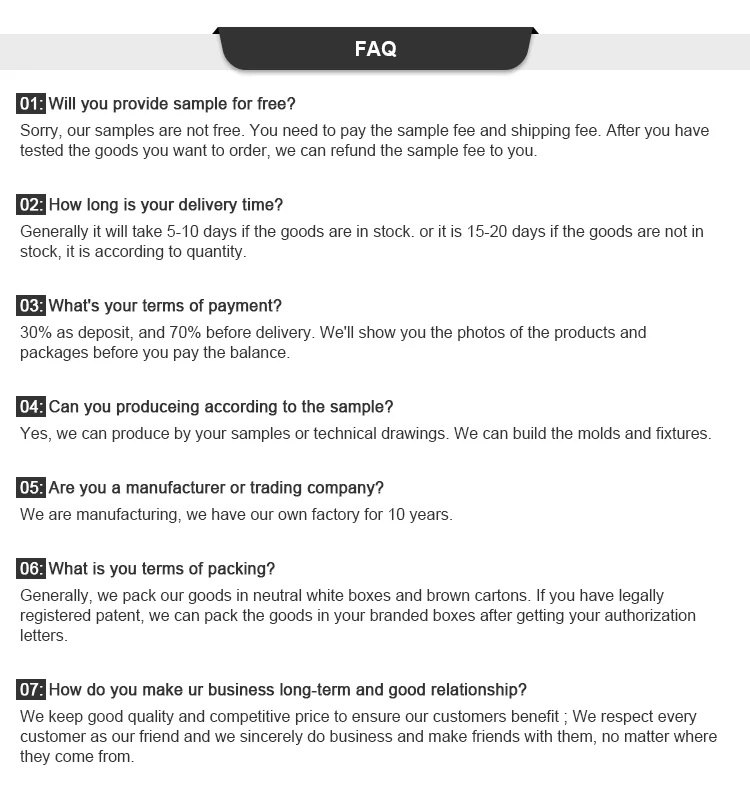 FAQ

01: Will you provide sample for free?
Sorry, our samples are not free. You need to pay the sample fee and shipping fee. After you have tested the goods you want to order, we can refund the sample fee to you.

02: How long is your delivery time?
Generally it will take 5-10 days if the goods are in stock. or it is 15-20 days if the goods are not in stock, it is according to quantity.

03: What's your terms of payment?
30% as deposit, and 70% before delivery. We'll show you the photos of the products and packages before you pay the balance.

04: Can you produceing according to the sample?
Yes, we can produce by your samples or technical drawings. We can build the molds and fixtures.

05: Are you a manufacturer or trading company?
We are manufacturing, we have our own factory for 10 years.

06: What is you terms of packing?
Generally, we pack our goods in neutral white boxes and brown cartons. If you have legally registered patent, we can pack the goods in your branded boxes after getting your authorization letters.

07: How do you make ur business long-term and good relationship?
We keep good quality and competitive price to ensure our customers benefit ; We respect every customer as our friend and we sincerely do business and make friends with them, no matter where they come from.